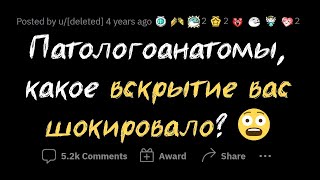 Posted by u/[deleted] 4 years ago 2 2 2

Патологоанатомы, какое вскрытие вас шокировало?

5.2k Comments Award Share ...